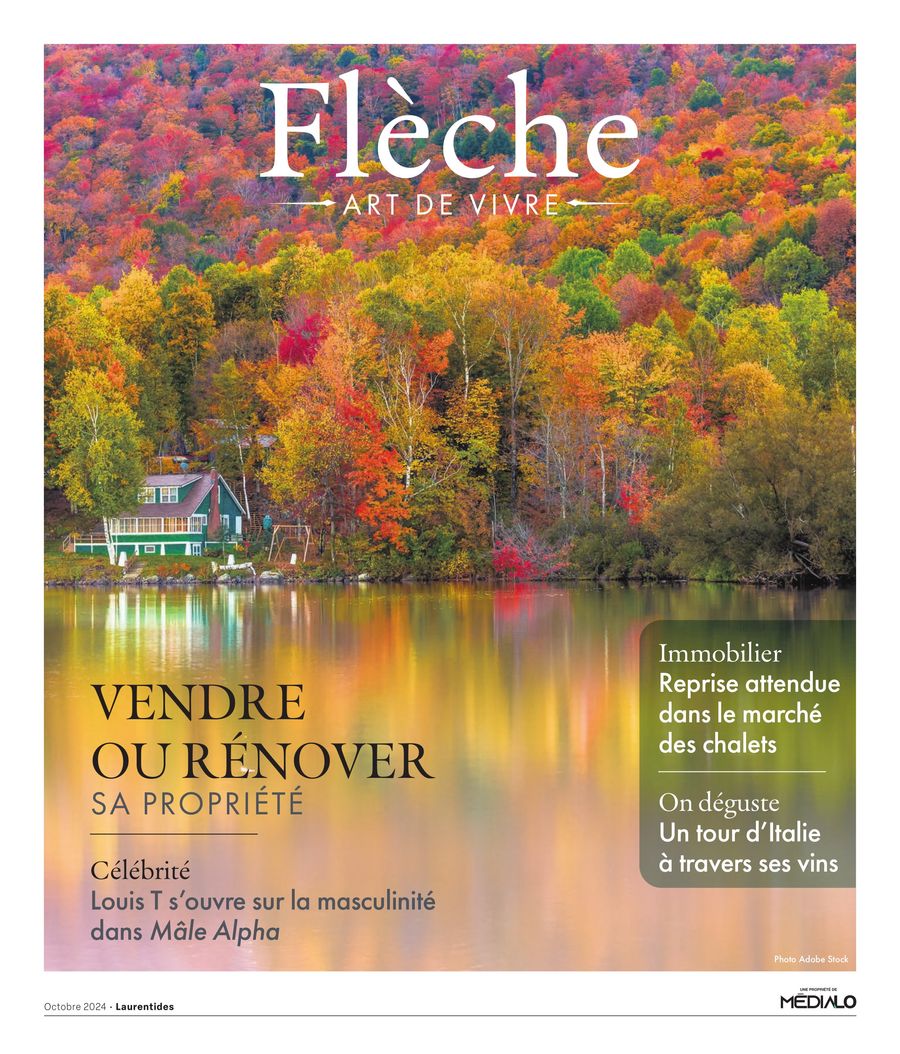 Flèche
ART DE VIVRE

VENDRE OU RÉNOVER
SA PROPRIÉTÉ

Célébrité
Louis T s'ouvre sur la masculinité dans Mâle Alpha

Immobilier
Reprise attendue dans le marché des chalets

On déguste
Un tour d'Italie à travers ses vins

Photo Adobe Stock

Octobre 2024 • Laurentides

UNE PROPRIÉTÉ DE
MÉDIALO